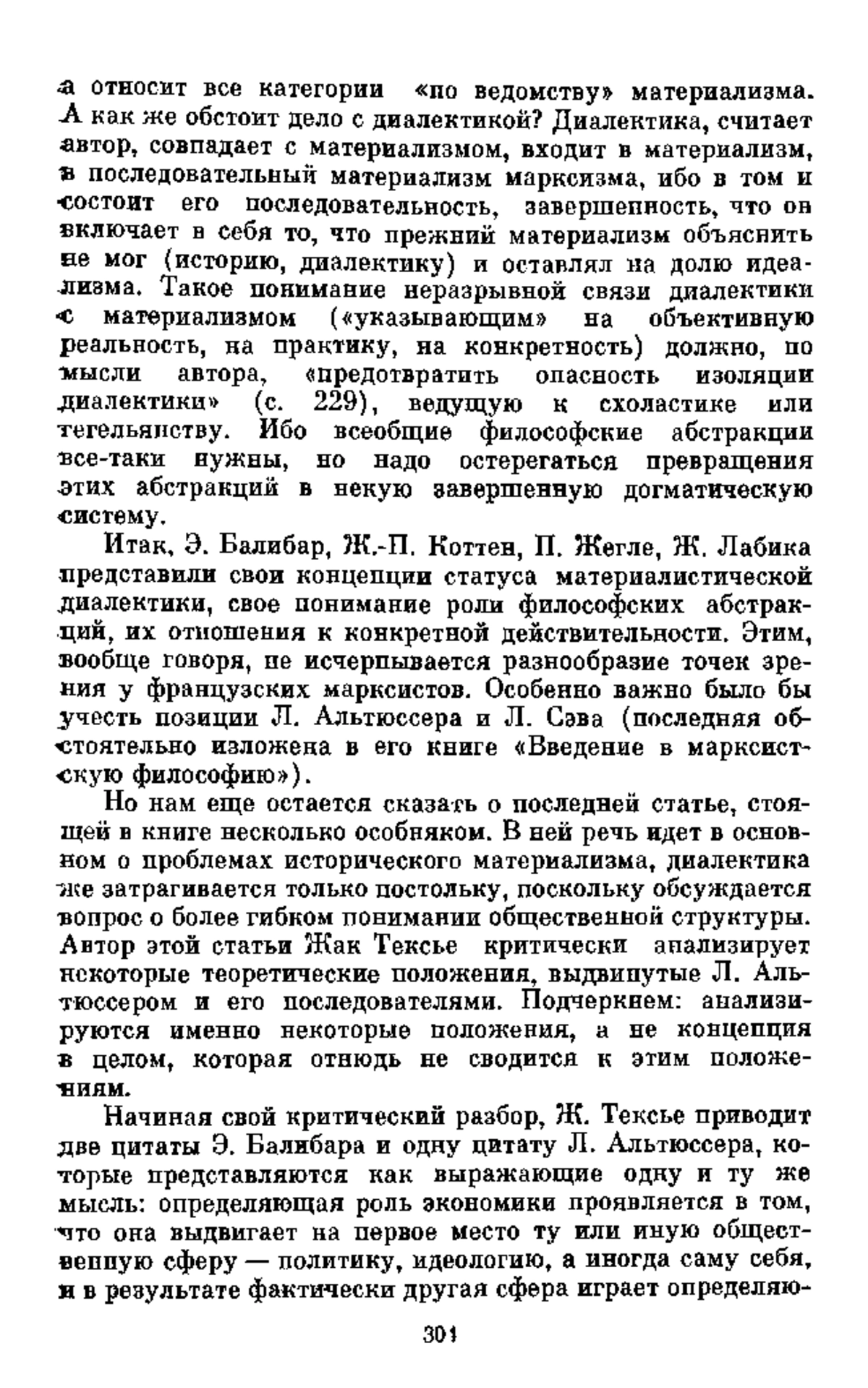 а относит все категории «по ведомству» материализма. А как же обстоит дело с диалектикой? Диалектика, считает автор, совпадает с материализмом, входит в материализм, в последовательный материализм марксизма, ибо в том и состоит его последовательность, завершенность, что он включает в себя то, что прежний материализм объяснить не мог (историю, диалектику) и оставлял на долю идеализма. Такое понимание неразрывной связи диалектики с материализмом («указывающим» на объективную реальность, на практику, на конкретность) должно, по мысли автора, «предотвратить опасность изоляции диалектики» (с. 229), ведущую к схоластике или гегельянству. Ибо всеобщие философские абстракции все-таки нужны, но надо остерегаться превращения этих абстракций в некую завершенную догматическую систему.

Итак, Э. Балибар, Ж.-П. Коттен, П. Жегле, Ж. Лабика представили свои концепции статуса материалистической диалектики, свое понимание роли философских абстракций, их отношения к конкретной действительности. Этим, вообще говоря, не исчерпывается разнообразие точек зрения у французских марксистов. Особенно важно было бы учесть позиции Л. Альтюссера и Л. Сэва (последняя обстоятельно изложена в его книге «Введение в марксистскую философию»).

Но нам еще остается сказать о последней статье, стоящей в книге несколько особняком. В ней речь идет в основном о проблемах исторического материализма, диалектика же затрагивается только постольку, поскольку обсуждается вопрос о более гибком понимании общественной структуры. Автор этой статьи Жак Тексье критически анализирует некоторые теоретические положения, выдвинутые Л. Альтюссером и его последователями. Подчеркнем: анализируются именно некоторые положения, а не концепция в целом, которая отнюдь не сводится к этим положениям.

Начиная свой критический разбор, Ж. Тексье приводит две цитаты Э. Балибара и одну цитату Л. Альтюссера, которые представляются как выражающие одну и ту же мысль: определяющая роль экономики проявляется в том, что она выдвигает на первое место ту или иную общественную сферу — политику, идеологию, а иногда саму себя, и в результате фактически другая сфера играет определяю-

301